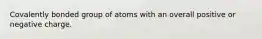 Covalently bonded group of atoms with an overall positive or negative charge.